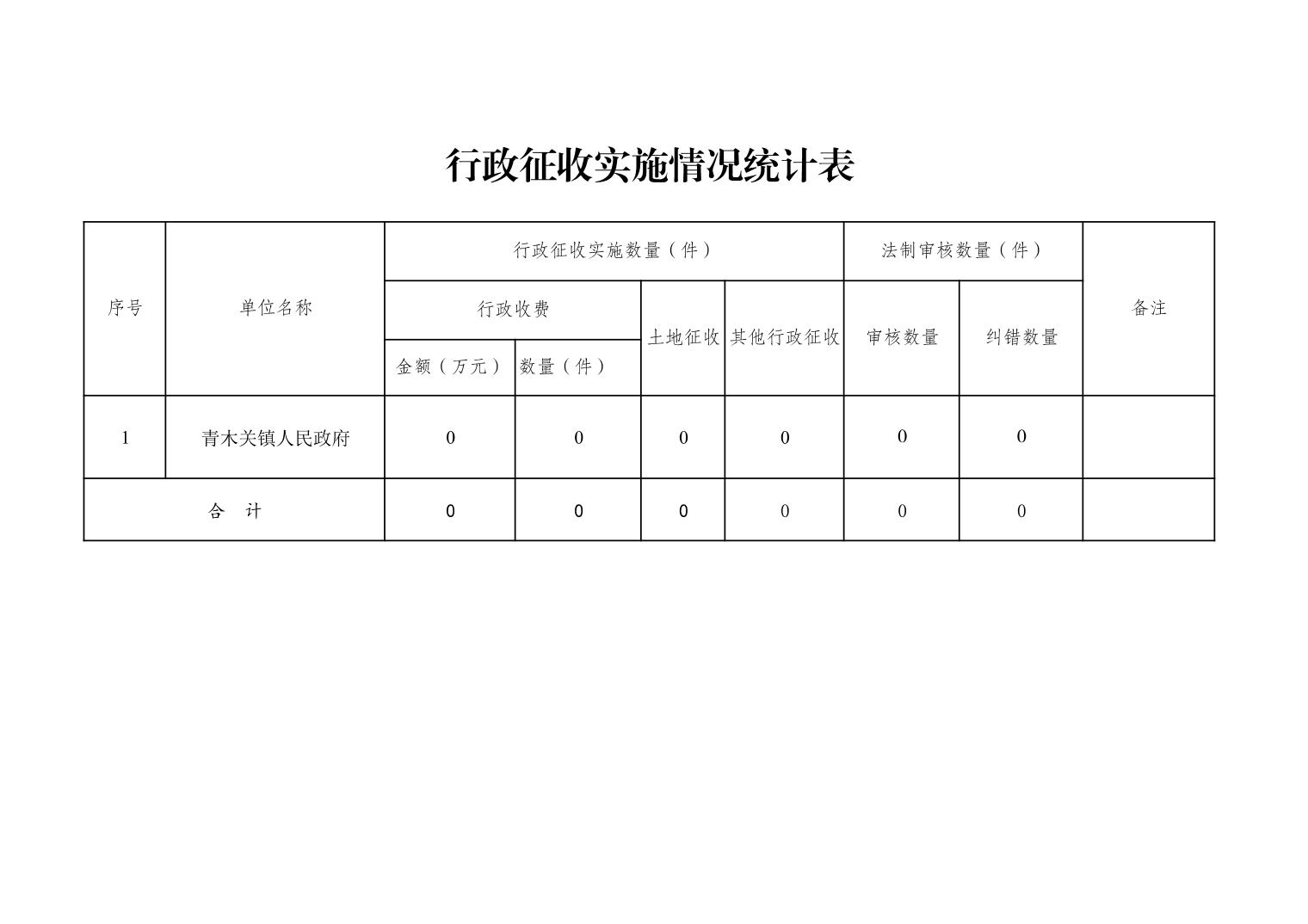 行政征收实施情况统计表

| 序号 | 单位名称 | 行政征收实施数量（件） | | | | 法制审核数量（件） | | 备注 |
|---|---|---|---|---|---|---|---|---|
| | | 行政收费 | | 土地征收 | 其他行政征收 | 审核数量 | 纠错数量 | |
| | | 金额（万元） | 数量（件） | | | | | |
| 1 | 青木关镇人民政府 | 0 | 0 | 0 | 0 | 0 | 0 | |
| 合　计 | | 0 | 0 | 0 | 0 | 0 | 0 | |